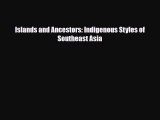 Islands and Ancestors: Indigenous Styles of Southeast Asia